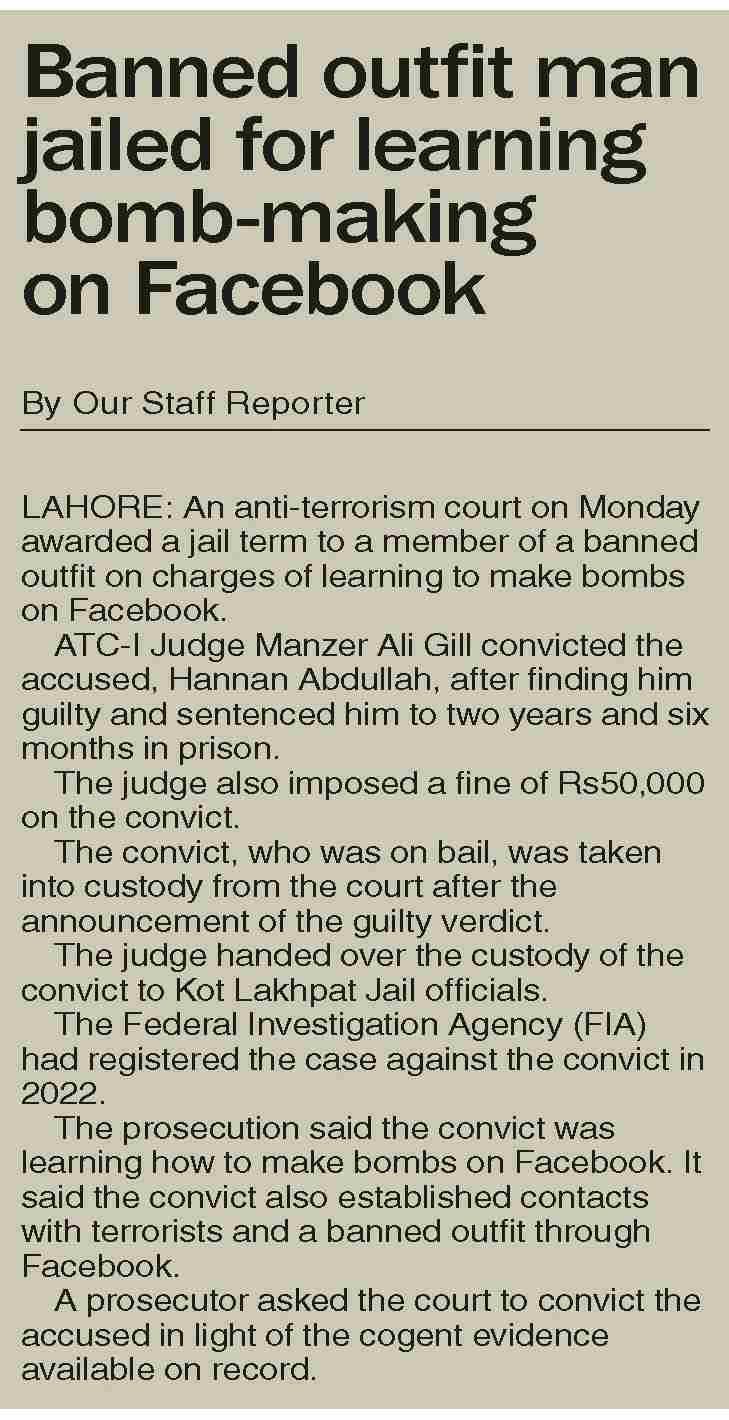 Banned outfit man jailed for learning bomb-making on Facebook

By Our Staff Reporter

LAHORE: An anti-terrorism court on Monday awarded a jail term to a member of a banned outfit on charges of learning to make bombs on Facebook.

ATC-I Judge Manzer Ali Gill convicted the accused, Hannan Abdullah, after finding him guilty and sentenced him to two years and six months in prison.

The judge also imposed a fine of Rs50,000 on the convict.

The convict, who was on bail, was taken into custody from the court after the announcement of the guilty verdict.

The judge handed over the custody of the convict to Kot Lakhpat Jail officials.

The Federal Investigation Agency (FIA) had registered the case against the convict in 2022.

The prosecution said the convict was learning how to make bombs on Facebook. It said the convict also established contacts with terrorists and a banned outfit through Facebook.

A prosecutor asked the court to convict the accused in light of the cogent evidence available on record.